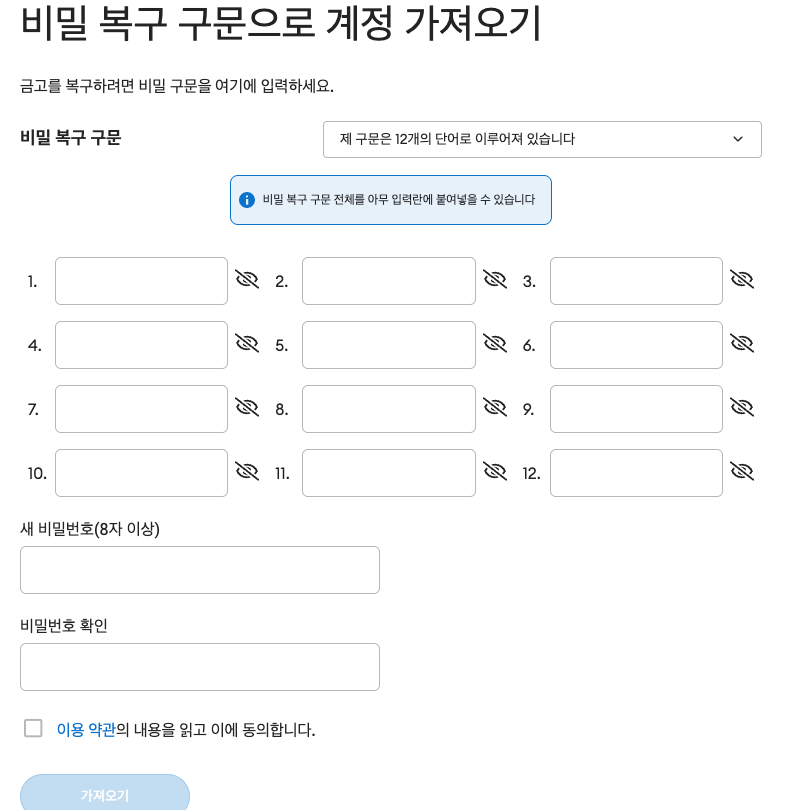 비밀 복구 구문으로 계정 가져오기

금고를 복구하려면 비밀 구문을 여기에 입력하세요.

비밀 복구 구문

제 구문은 12개의 단어로 이루어져 있습니다

비밀 복구 구문 전체를 아무 입력란에 붙여넣을 수 있습니다

1.

2.

3.

4.

5.

6.

7.

8.

9.

10.

11.

12.

새 비밀번호(8자 이상)

비밀번호 확인

이용 약관의 내용을 읽고 이에 동의합니다.

가져오기